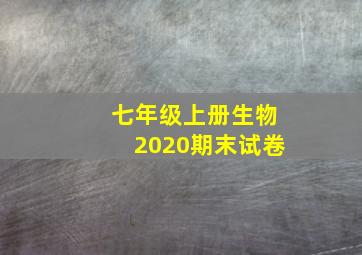 七年级上册生物
2020期末试卷